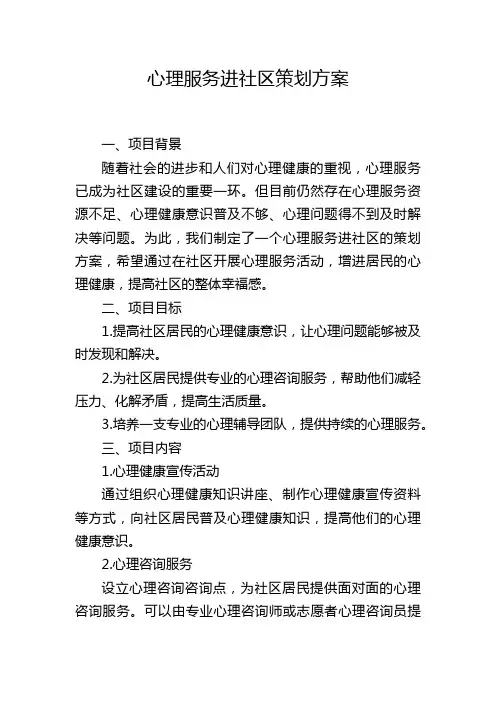 心理服务进社区策划方案

一、项目背景

随着社会的进步和人们对心理健康的重视，心理服务已成为社区建设的重要一环。但目前仍然存在心理服务资源不足、心理健康意识普及不够、心理问题得不到及时解决等问题。为此，我们制定了一个心理服务进社区的策划方案，希望通过在社区开展心理服务活动，增进居民的心理健康，提高社区的整体幸福感。

二、项目目标

1.提高社区居民的心理健康意识，让心理问题能够被及时发现和解决。

2.为社区居民提供专业的心理咨询服务，帮助他们减轻压力、化解矛盾，提高生活质量。

3.培养一支专业的心理辅导团队，提供持续的心理服务。

三、项目内容

1.心理健康宣传活动

通过组织心理健康知识讲座、制作心理健康宣传资料等方式，向社区居民普及心理健康知识，提高他们的心理健康意识。

2.心理咨询服务

设立心理咨询咨询点，为社区居民提供面对面的心理咨询服务。可以由专业心理咨询师或志愿者心理咨询员提